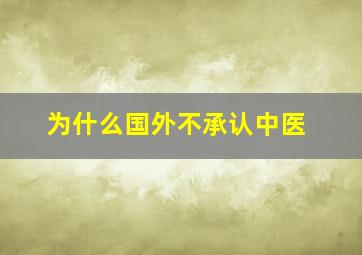 为什么国外不承认中医